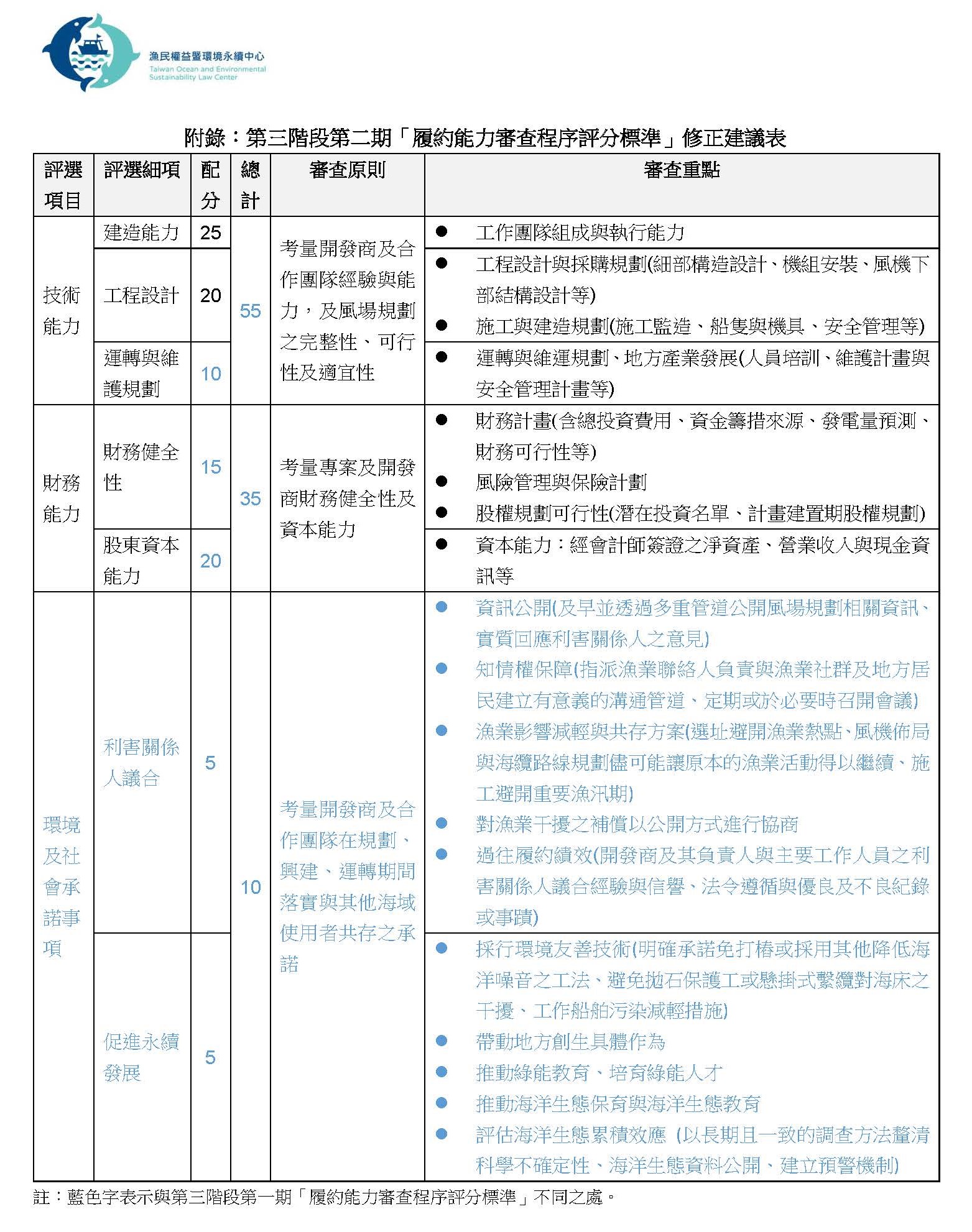 漁民權益暨環境永續中心
Taiwan Ocean and Environmental Sustainability Law Center

附錄：第三階段第二期「履約能力審查程序評分標準」修正建議表

| 評選項目 | 評選細項 | 配分 | 總計 | 審查原則 | 審查重點 |
|---|---|---|---|---|---|
| 技術能力 | 建造能力 | 25 | 55 | 考量開發商及合作團隊經驗與能力，及風場規劃之完整性、可行性及適宜性 | ● 工作團隊組成與執行能力 |
| | 工程設計 | 20 | | | ● 工程設計與採購規劃(細部構造設計、機組安裝、風機下部結構設計等) ● 施工與建造規劃(施工監造、船隻與機具、安全管理等) |
| | 運轉與維護規劃 | 10 | | | ● 運轉與維運規劃、地方產業發展(人員培訓、維護計畫與安全管理計畫等) |
| 財務能力 | 財務健全性 | 15 | 35 | 考量專案及開發商財務健全性及資本能力 | ● 財務計畫(含總投資費用、資金籌措來源、發電量預測、財務可行性等) ● 風險管理與保險計劃 ● 股權規劃可行性(潛在投資名單、計畫建置期股權規劃) |
| | 股東資本能力 | 20 | | | ● 資本能力：經會計師簽證之淨資產、營業收入與現金資訊等 |
| 環境及社會承諾事項 | 利害關係人議合 | 5 | 10 | 考量開發商及合作團隊在規劃、興建、運轉期間落實與其他海域使用者共存之承諾 | ● 資訊公開(及早並透過多重管道公開風場規劃相關資訊、實質回應利害關係人之意見) ● 知情權保障(指派漁業聯絡人負責與漁業社群及地方居民建立有意義的溝通管道、定期或於必要時召開會議) ● 漁業影響減輕與共存方案(選址避開漁業熱點、風機佈局與海纜路線規劃儘可能讓原本的漁業活動得以繼續、施工避開重要漁汛期) ● 對漁業干擾之補償以公開方式進行協商 ● 過往履約績效(開發商及其負責人與主要工作人員之利害關係人議合經驗與信譽、法令遵循與優良及不良紀錄或事蹟) |
| | 促進永續發展 | 5 | | | ● 採行環境友善技術(明確承諾免打樁或採用其他降低海洋噪音之工法、避免拋石保護工或懸掛式繫纜對海床之干擾、工作船舶污染減輕措施) ● 帶動地方創生具體作為 ● 推動綠能教育、培育綠能人才 ● 推動海洋生態保育與海洋生態教育 ● 評估海洋生態累積效應 (以長期且一致的調查方法釐清科學不確定性、海洋生態資料公開、建立預警機制) |

註：藍色字表示與第三階段第一期「履約能力審查程序評分標準」不同之處。